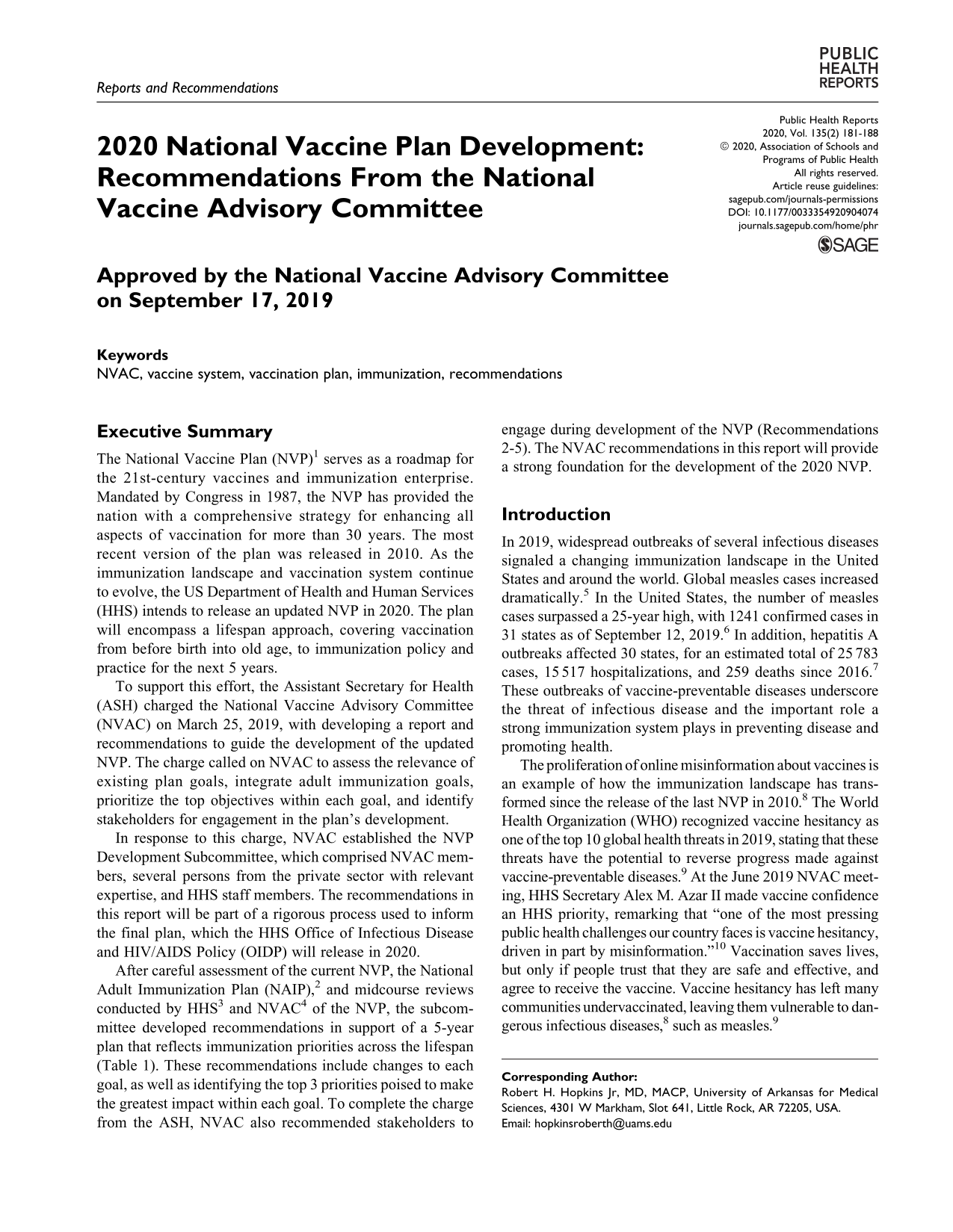 Reports and Recommendations

PUBLIC
HEALTH
REPORTS

2020 National Vaccine Plan Development: Recommendations From the National Vaccine Advisory Committee

Public Health Reports
2020, Vol. 135(2) 181-188
© 2020, Association of Schools and Programs of Public Health
All rights reserved.
Article reuse guidelines:
sagepub.com/journals-permissions
DOI: 10.1177/0033354920904074
journals.sagepub.com/home/phr
SAGE

Approved by the National Vaccine Advisory Committee on September 17, 2019

Keywords
NVAC, vaccine system, vaccination plan, immunization, recommendations

Executive Summary

The National Vaccine Plan (NVP)$^{1}$ serves as a roadmap for the 21st-century vaccines and immunization enterprise. Mandated by Congress in 1987, the NVP has provided the nation with a comprehensive strategy for enhancing all aspects of vaccination for more than 30 years. The most recent version of the plan was released in 2010. As the immunization landscape and vaccination system continue to evolve, the US Department of Health and Human Services (HHS) intends to release an updated NVP in 2020. The plan will encompass a lifespan approach, covering vaccination from before birth into old age, to immunization policy and practice for the next 5 years.

To support this effort, the Assistant Secretary for Health (ASH) charged the National Vaccine Advisory Committee (NVAC) on March 25, 2019, with developing a report and recommendations to guide the development of the updated NVP. The charge called on NVAC to assess the relevance of existing plan goals, integrate adult immunization goals, prioritize the top objectives within each goal, and identify stakeholders for engagement in the plan's development.

In response to this charge, NVAC established the NVP Development Subcommittee, which comprised NVAC members, several persons from the private sector with relevant expertise, and HHS staff members. The recommendations in this report will be part of a rigorous process used to inform the final plan, which the HHS Office of Infectious Disease and HIV/AIDS Policy (OIDP) will release in 2020.

After careful assessment of the current NVP, the National Adult Immunization Plan (NAIP),$^{2}$ and midcourse reviews conducted by HHS$^{3}$ and NVAC$^{4}$ of the NVP, the subcommittee developed recommendations in support of a 5-year plan that reflects immunization priorities across the lifespan (Table 1). These recommendations include changes to each goal, as well as identifying the top 3 priorities poised to make the greatest impact within each goal. To complete the charge from the ASH, NVAC also recommended stakeholders to engage during development of the NVP (Recommendations 2-5). The NVAC recommendations in this report will provide a strong foundation for the development of the 2020 NVP.

Introduction

In 2019, widespread outbreaks of several infectious diseases signaled a changing immunization landscape in the United States and around the world. Global measles cases increased dramatically.$^{5}$ In the United States, the number of measles cases surpassed a 25-year high, with 1241 confirmed cases in 31 states as of September 12, 2019.$^{6}$ In addition, hepatitis A outbreaks affected 30 states, for an estimated total of 25 783 cases, 15 517 hospitalizations, and 259 deaths since 2016.$^{7}$ These outbreaks of vaccine-preventable diseases underscore the threat of infectious disease and the important role a strong immunization system plays in preventing disease and promoting health.

The proliferation of online misinformation about vaccines is an example of how the immunization landscape has transformed since the release of the last NVP in 2010.$^{8}$ The World Health Organization (WHO) recognized vaccine hesitancy as one of the top 10 global health threats in 2019, stating that these threats have the potential to reverse progress made against vaccine-preventable diseases.$^{9}$ At the June 2019 NVAC meeting, HHS Secretary Alex M. Azar II made vaccine confidence an HHS priority, remarking that "one of the most pressing public health challenges our country faces is vaccine hesitancy, driven in part by misinformation."$^{10}$ Vaccination saves lives, but only if people trust that they are safe and effective, and agree to receive the vaccine. Vaccine hesitancy has left many communities undervaccinated, leaving them vulnerable to dangerous infectious diseases,$^{8}$ such as measles.$^{9}$

Corresponding Author:
Robert H. Hopkins Jr, MD, MACP, University of Arkansas for Medical Sciences, 4301 W Markham, Slot 641, Little Rock, AR 72205, USA.
Email: hopkinsroberth@uams.edu